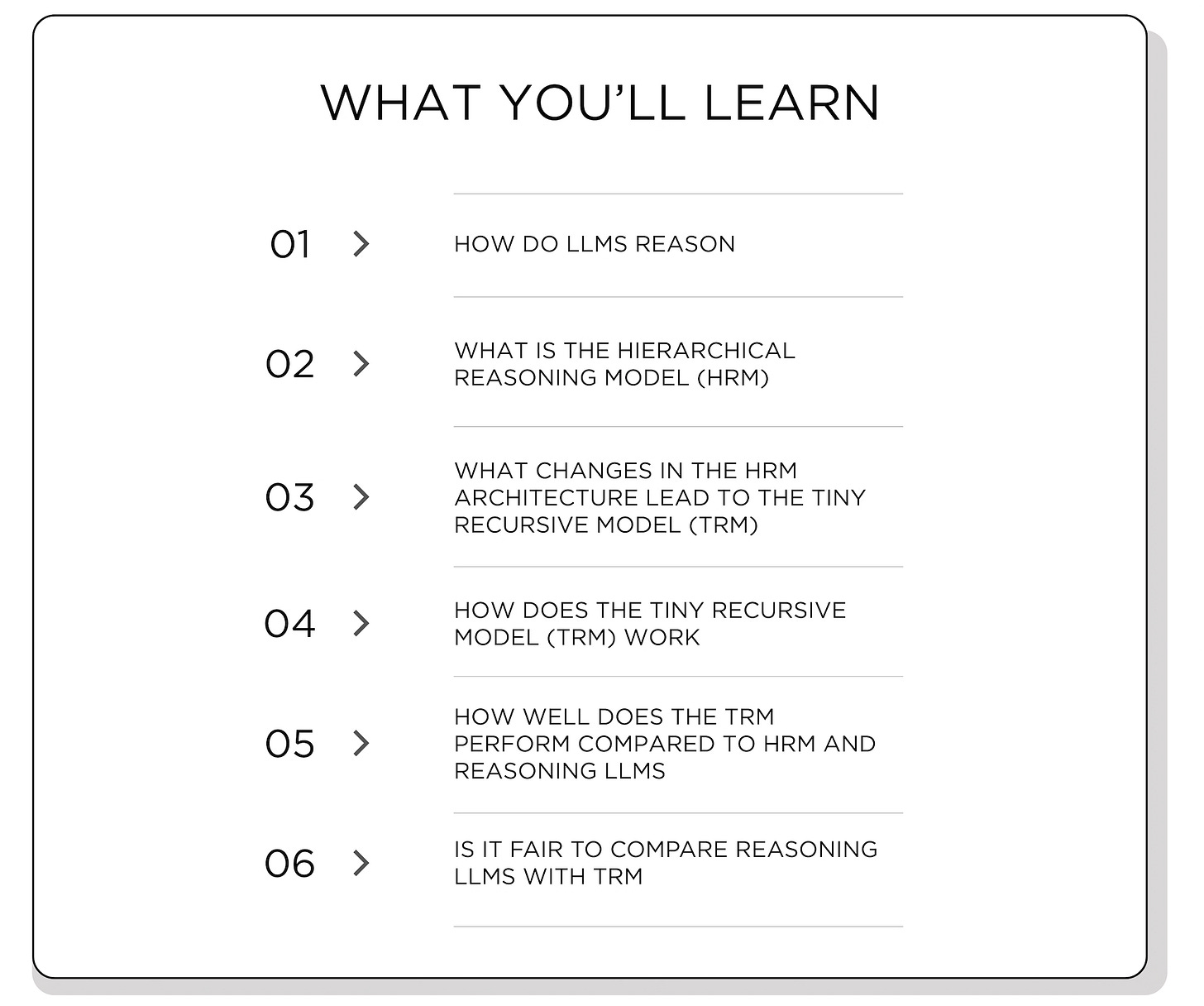 WHAT YOU'LL LEARN

01 > HOW DO LLMS REASON

02 > WHAT IS THE HIERARCHICAL REASONING MODEL (HRM)

03 > WHAT CHANGES IN THE HRM ARCHITECTURE LEAD TO THE TINY RECURSIVE MODEL (TRM)

04 > HOW DOES THE TINY RECURSIVE MODEL (TRM) WORK

05 > HOW WELL DOES THE TRM PERFORM COMPARED TO HRM AND REASONING LLMS

06 > IS IT FAIR TO COMPARE REASONING LLMS WITH TRM